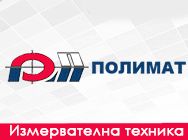 ПОЛИМАТ

Измервателна техника